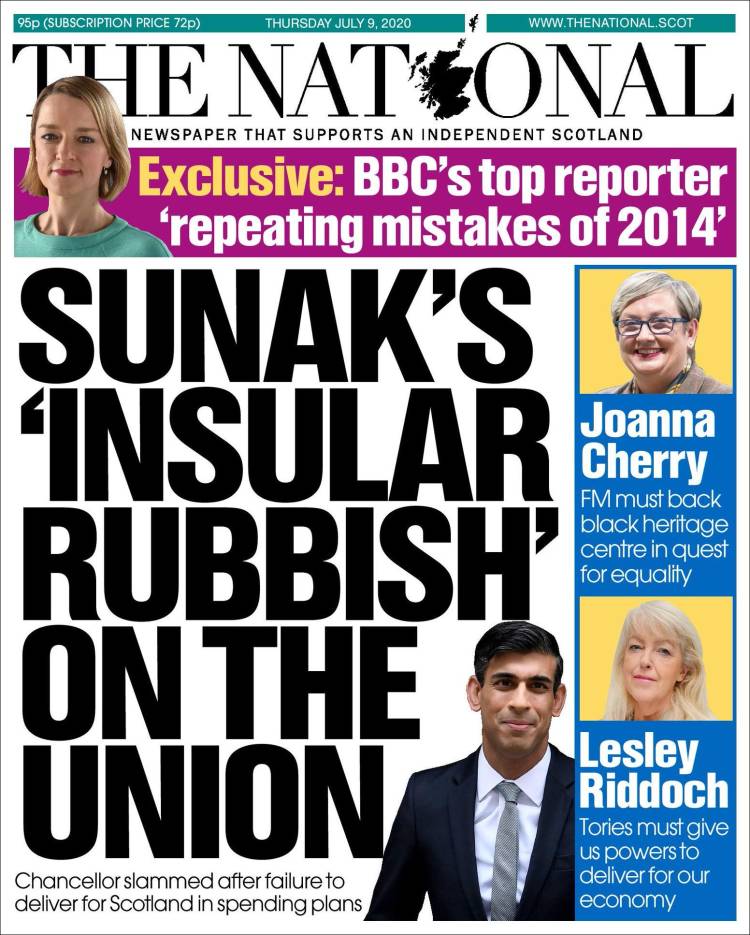 95p (SUBSCRIPTION PRICE 72p) THURSDAY JULY 9, 2020 WWW.THENATIONAL.SCOT

THE NATIONAL

NEWSPAPER THAT SUPPORTS AN INDEPENDENT SCOTLAND

Exclusive: BBC's top reporter 'repeating mistakes of 2014'

SUNAK'S 'INSULAR RUBBISH' ON THE UNION

Chancellor slammed after failure to deliver for Scotland in spending plans

Joanna Cherry

FM must back black heritage centre in quest for equality

Lesley Riddoch

Tories must give us powers to deliver for our economy